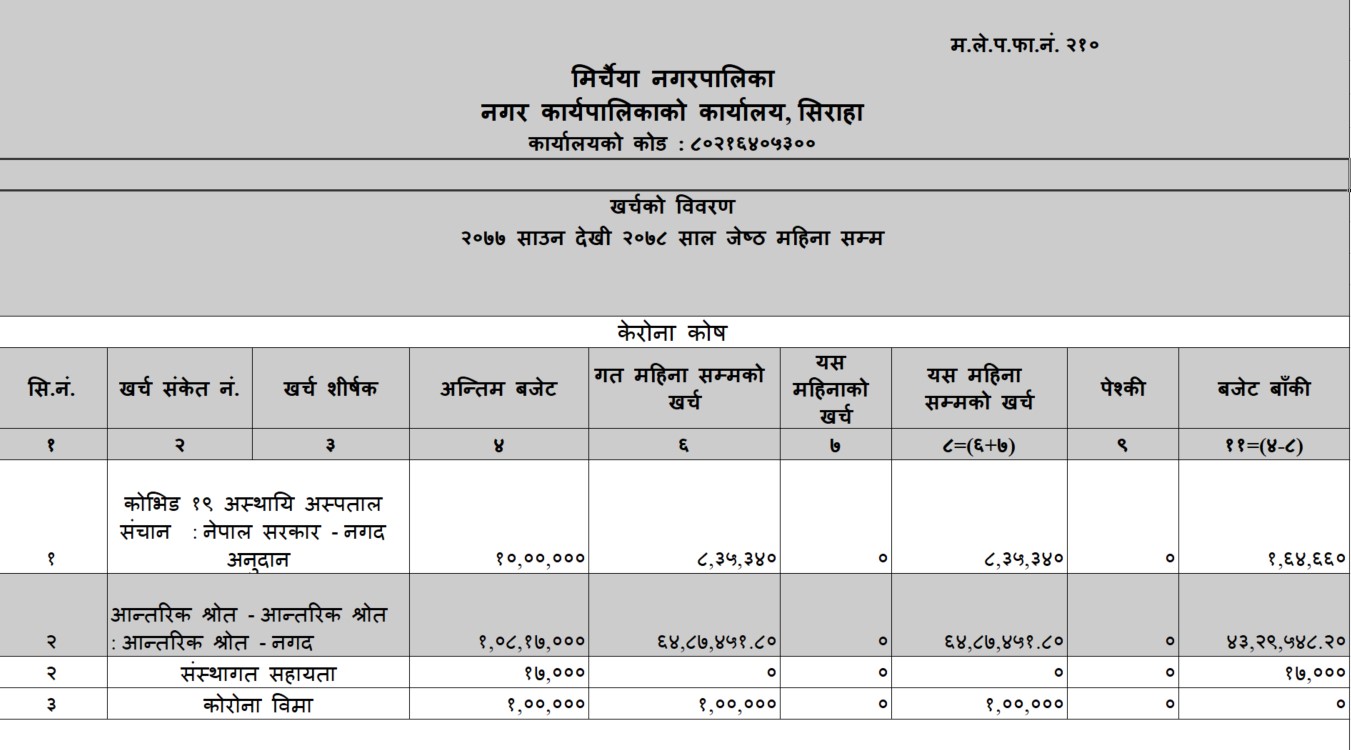 म.ले.प.फा.नं. २१०

मिर्चैया नगरपालिका
नगर कार्यपालिकाको कार्यालय, सिराहा
कार्यालयको कोड : ८०२१६४०५३००

खर्चको विवरण
२०७७ साउन देखी २०७८ साल जेष्ठ महिना सम्म

केरोना कोष

| सि.नं. | खर्च संकेत नं. | खर्च शीर्षक | अन्तिम बजेट | गत महिना सम्मको खर्च | यस महिनाको खर्च | यस महिना सम्मको खर्च | पेश्की | बजेट बाँकी |
|---|---|---|---|---|---|---|---|---|
| १ | २ | ३ | ४ | ६ | ७ | ८=(६+७) | ९ | ११=(४-८) |
| १ | कोभिड १९ अस्थायि अस्पताल संचान : नेपाल सरकार - नगद अनुदान | | १०,००,००० | ८,३५,३४० | ० | ८,३५,३४० | ० | १,६४,६६० |
| २ | आन्तरिक श्रोत - आन्तरिक श्रोत : आन्तरिक श्रोत - नगद | | १,०८,१७,००० | ६४,८७,४५१.८० | ० | ६४,८७,४५१.८० | ० | ४३,२९,५४८.२० |
| २ | संस्थागत सहायता | | १७,००० | ० | ० | ० | ० | १७,००० |
| ३ | कोरोना विमा | | १,००,००० | १,००,००० | ० | १,००,००० | ० | ० |